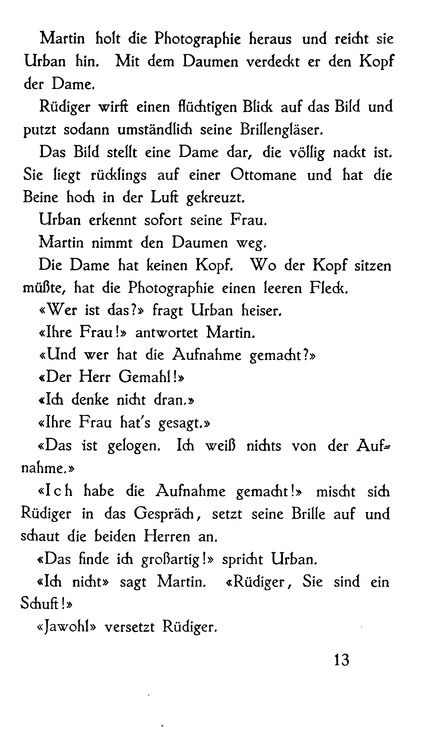 Martin holt die Photographie heraus und reicht sie Urban hin. Mit dem Daumen verdeckt er den Kopf der Dame.

Rüdiger wirft einen flüchtigen Blick auf das Bild und putzt sodann umständlich seine Brillengläser.

Das Bild stellt eine Dame dar, die völlig nackt ist. Sie liegt rücklings auf einer Ottomane und hat die Beine hoch in der Luft gekreuzt.

Urban erkennt sofort seine Frau.

Martin nimmt den Daumen weg.

Die Dame hat keinen Kopf. Wo der Kopf sitzen müßte, hat die Photographie einen leeren Fleck.

«Wer ist das?» fragt Urban heiser.

«Ihre Frau!» antwortet Martin.

«Und wer hat die Aufnahme gemacht?»

«Der Herr Gemahl!»

«Ich denke nicht dran.»

«Ihre Frau hat's gesagt.»

«Das ist gelogen. Ich weiß nichts von der Aufnahme.»

«Ich habe die Aufnahme gemacht!» mischt sich Rüdiger in das Gespräch, setzt seine Brille auf und schaut die beiden Herren an.

«Das finde ich großartig!» spricht Urban.

«Ich nicht» sagt Martin. «Rüdiger, Sie sind ein Schuft!»

«Jawohl» versetzt Rüdiger.

13